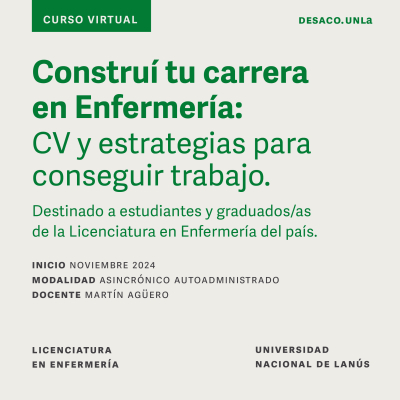 CURSO VIRTUAL

DESACO.UNLa

Construí tu carrera en Enfermería:
CV y estrategias para conseguir trabajo.

Destinado a estudiantes y graduados/as de la Licenciatura en Enfermería del país.

INICIO NOVIEMBRE 2024
MODALIDAD ASINCRÓNICO AUTOADMINISTRADO
DOCENTE MARTÍN AGÜERO

LICENCIATURA
EN ENFERMERÍA

UNIVERSIDAD
NACIONAL DE LANÚS